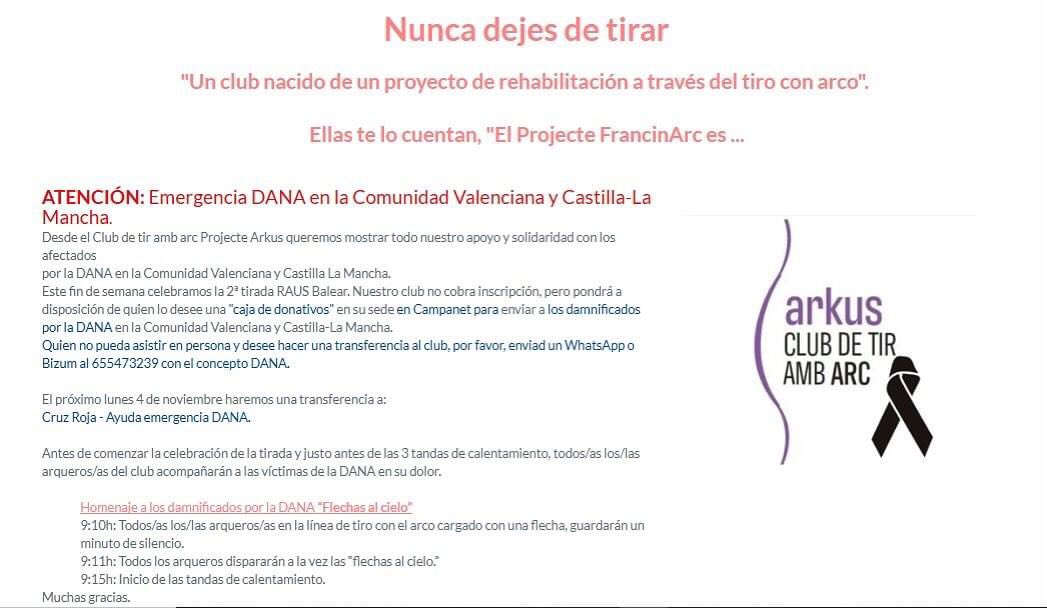 Nunca dejes de tirar

"Un club nacido de un proyecto de rehabilitación a través del tiro con arco".

Ellas te lo cuentan, "El Projecte FrancinArc es ...

ATENCIÓN: Emergencia DANA en la Comunidad Valenciana y Castilla-La Mancha.
Desde el Club de tir amb arc Projecte Arkus queremos mostrar todo nuestro apoyo y solidaridad con los afectados
por la DANA en la Comunidad Valenciana y Castilla La Mancha.
Este fin de semana celebramos la 2ª tirada RAUS Balear. Nuestro club no cobra inscripción, pero pondrá a disposición de quien lo desee una "caja de donativos" en su sede en Campanet para enviar a los damnificados por la DANA en la Comunidad Valenciana y Castilla-La Mancha.
Quien no pueda asistir en persona y desee hacer una transferencia al club, por favor, enviad un WhatsApp o Bizum al 655473239 con el concepto DANA.

El próximo lunes 4 de noviembre haremos una transferencia a:
Cruz Roja - Ayuda emergencia DANA.

Antes de comenzar la celebración de la tirada y justo antes de las 3 tandas de calentamiento, todos/as los/las arqueros/as del club acompañarán a las víctimas de la DANA en su dolor.

Homenaje a los damnificados por la DANA "Flechas al cielo"
9:10h: Todos/as los/las arqueros/as en la línea de tiro con el arco cargado con una flecha, guardarán un minuto de silencio.
9:11h: Todos los arqueros dispararán a la vez las "flechas al cielo."
9:15h: Inicio de las tandas de calentamiento.
Muchas gracias.

arkus
CLUB DE TIR
AMB ARC